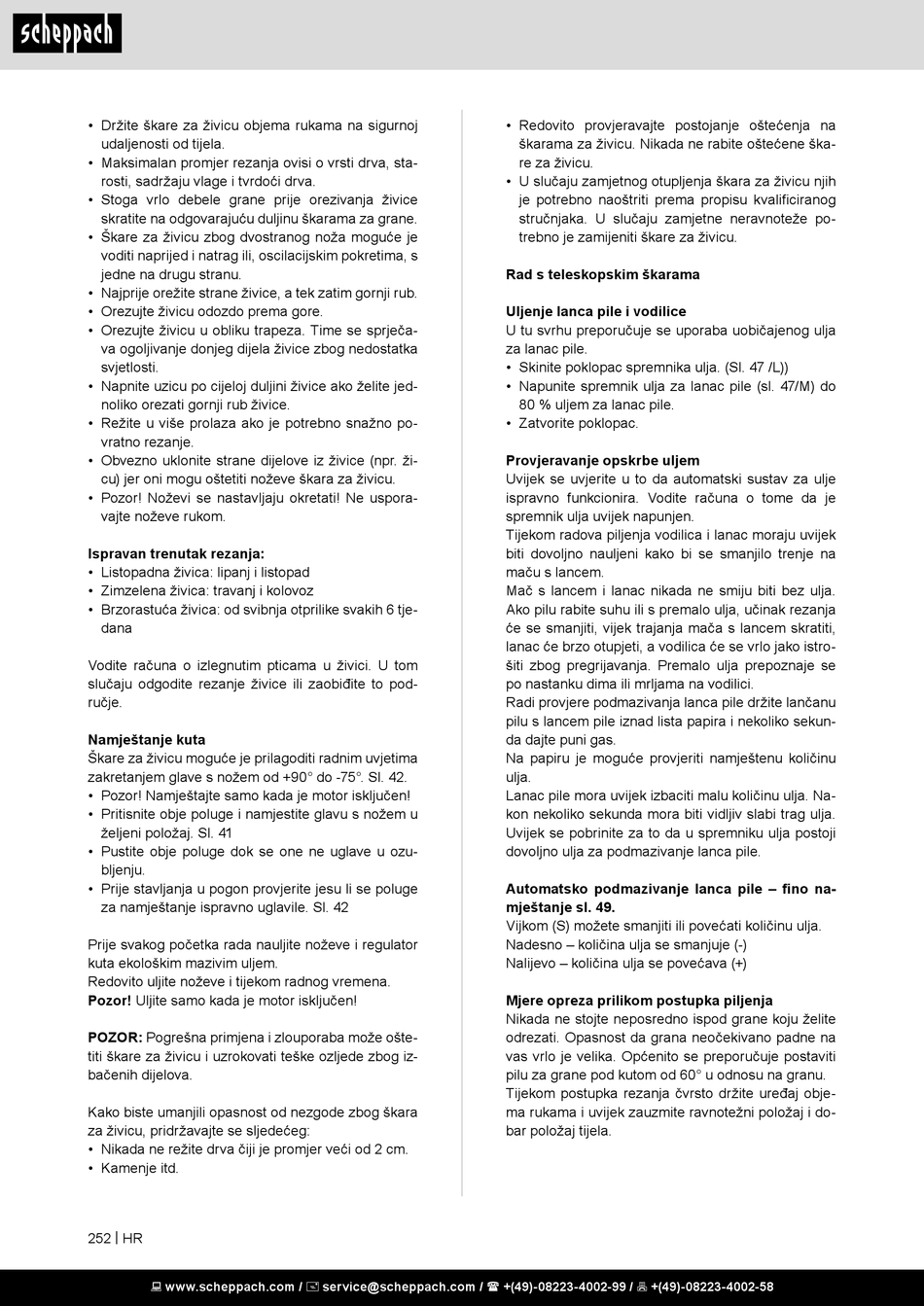 scheppach

• Držite škare za živicu objema rukama na sigurnoj udaljenosti od tijela.
• Maksimalan promjer rezanja ovisi o vrsti drva, starosti, sadržaju vlage i tvrdoći drva.
• Stoga vrlo debele grane prije orezivanja živice skratite na odgovarajuću duljinu škarama za grane.
• Škare za živicu zbog dvostranog noža moguće je voditi naprijed i natrag ili, oscilacijskim pokretima, s jedne na drugu stranu.
• Najprije orežite strane živice, a tek zatim gornji rub.
• Orezujte živicu odozdo prema gore.
• Orezujte živicu u obliku trapeza. Time se sprječava ogoljivanje donjeg dijela živice zbog nedostatka svjetlosti.
• Napnite uzicu po cijeloj duljini živice ako želite jednoliko orezati gornji rub živice.
• Režite u više prolaza ako je potrebno snažno povratno rezanje.
• Obvezno uklonite strane dijelove iz živice (npr. žicu) jer oni mogu oštetiti noževe škara za živicu.
• Pozor! Noževi se nastavljaju okretati! Ne usporavajte noževe rukom.

Ispravan trenutak rezanja:
• Listopadna živica: lipanj i listopad
• Zimzelena živica: travanj i kolovoz
• Brzorastuća živica: od svibnja otprilike svakih 6 tjedana

Vodite računa o izlegnutim pticama u živici. U tom slučaju odgodite rezanje živice ili zaobiđite to područje.

Namještanje kuta
Škare za živicu moguće je prilagoditi radnim uvjetima zakretanjem glave s nožem od +90° do -75°. Sl. 42.
• Pozor! Namještajte samo kada je motor isključen!
• Pritisnite obje poluge i namjestite glavu s nožem u željeni položaj. Sl. 41
• Pustite obje poluge dok se one ne uglave u ozubljenju.
• Prije stavljanja u pogon provjerite jesu li se poluge za namještanje ispravno uglavile. Sl. 42

Prije svakog početka rada nauljite noževe i regulator kuta ekološkim mazivim uljem.
Redovito uljite noževe i tijekom radnog vremena.
Pozor! Uljite samo kada je motor isključen!

POZOR: Pogrešna primjena i zlouporaba može oštetiti škare za živicu i uzrokovati teške ozljede zbog izbačenih dijelova.

Kako biste umanjili opasnost od nezgode zbog škara za živicu, pridržavajte se sljedećeg:
• Nikada ne režite drva čiji je promjer veći od 2 cm.
• Kamenje itd.

• Redovito provjeravajte postojanje oštećenja na škarama za živicu. Nikada ne rabite oštećene škare za živicu.
• U slučaju zamjetnog otupljenja škara za živicu njih je potrebno naoštriti prema propisu kvalificiranog stručnjaka. U slučaju zamjetne neravnoteže potrebno je zamijeniti škare za živicu.

Rad s teleskopskim škarama

Uljenje lanca pile i vodilice
U tu svrhu preporučuje se uporaba uobičajenog ulja za lanac pile.
• Skinite poklopac spremnika ulja. (Sl. 47 /L))
• Napunite spremnik ulja za lanac pile (sl. 47/M) do 80 % uljem za lanac pile.
• Zatvorite poklopac.

Provjeravanje opskrbe uljem
Uvijek se uvjerite u to da automatski sustav za ulje ispravno funkcionira. Vodite računa o tome da je spremnik ulja uvijek napunjen.
Tijekom radova piljenja vodilica i lanac moraju uvijek biti dovoljno nauljeni kako bi se smanjilo trenje na maču s lancem.
Mač s lancem i lanac nikada ne smiju biti bez ulja. Ako pilu rabite suhu ili s premalo ulja, učinak rezanja će se smanjiti, vijek trajanja mača s lancem skratiti, lanac će brzo otupjeti, a vodilica će se vrlo jako istrošiti zbog pregrijavanja. Premalo ulja prepoznaje se po nastanku dima ili mrljama na vodilici.
Radi provjere podmazivanja lanca pile držite lančanu pilu s lancem pile iznad lista papira i nekoliko sekunda dajte puni gas.
Na papiru je moguće provjeriti namještenu količinu ulja.
Lanac pile mora uvijek izbaciti malu količinu ulja. Nakon nekoliko sekunda mora biti vidljiv slabi trag ulja. Uvijek se pobrinite za to da u spremniku ulja postoji dovoljno ulja za podmazivanje lanca pile.

Automatsko podmazivanje lanca pile – fino namještanje sl. 49.
Vijkom (S) možete smanjiti ili povećati količinu ulja.
Nadesno – količina ulja se smanjuje (-)
Nalijevo – količina ulja se povećava (+)

Mjere opreza prilikom postupka piljenja
Nikada ne stojte neposredno ispod grane koju želite odrezati. Opasnost da grana neočekivano padne na vas vrlo je velika. Općenito se preporučuje postaviti pilu za grane pod kutom od 60° u odnosu na granu.
Tijekom postupka rezanja čvrsto držite uređaj objema rukama i uvijek zauzmite ravnotežni položaj i dobar položaj tijela.

252 | HR

www.scheppach.com / service@scheppach.com / +(49)-08223-4002-99 / +(49)-08223-4002-58